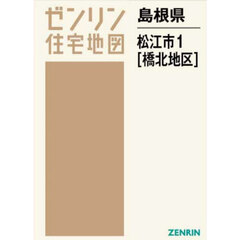 ゼンリン
住宅地図

島根県

松江市1
[橋北地区]

ZENRIN